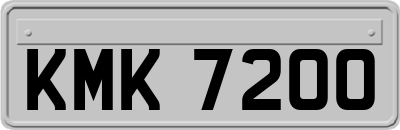 KMK 7200